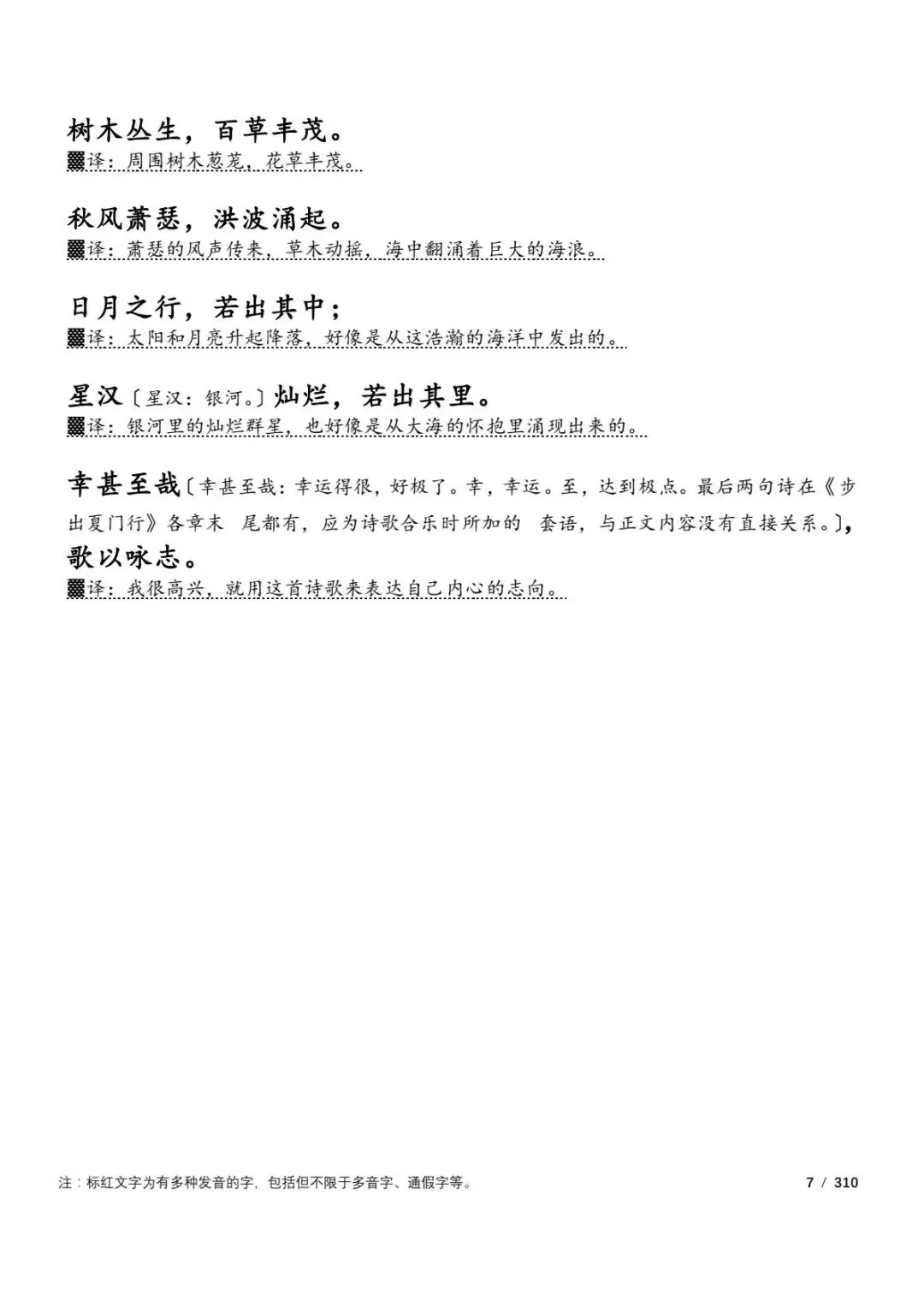 树木丛生，百草丰茂。

▩译：周围树木葱茏，花草丰茂。

秋风萧瑟，洪波涌起。

▩译：萧瑟的风声传来，草木动摇，海中翻涌着巨大的海浪。

日月之行，若出其中；

▩译：太阳和月亮升起降落，好像是从这浩瀚的海洋中发出的。

星汉〔星汉：银河。〕灿烂，若出其里。

▩译：银河里的灿烂群星，也好像是从大海的怀抱里涌现出来的。

幸甚至哉〔幸甚至哉：幸运得很，好极了。幸，幸运。至，达到极点。最后两句诗在《步出夏门行》各章末 尾都有，应为诗歌合乐时所加的 套语，与正文内容没有直接关系。〕，歌以咏志。

▩译：我很高兴，就用这首诗歌来表达自己内心的志向。

注：标红文字为有多种发音的字，包括但不限于多音字、通假字等。

7 / 310